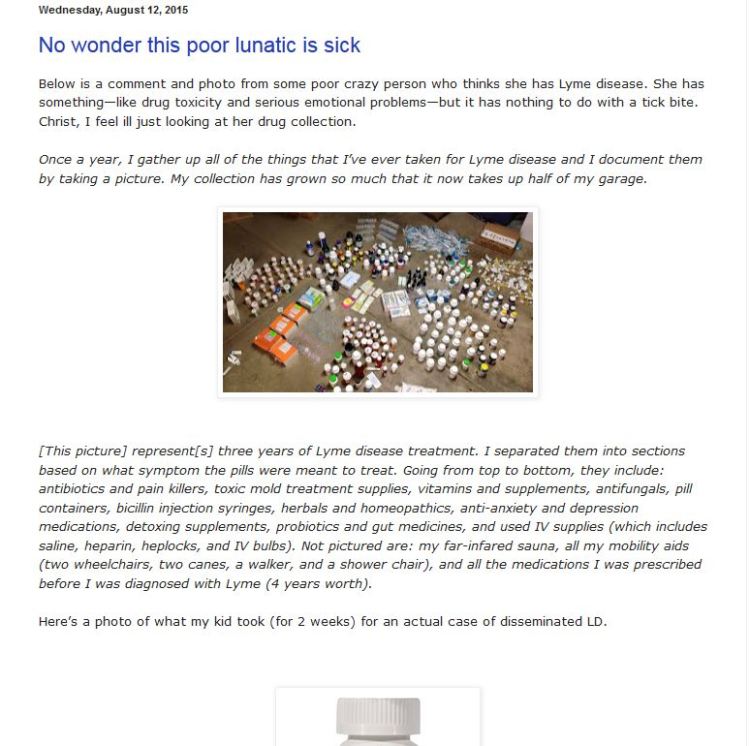 Wednesday, August 12, 2015

No wonder this poor lunatic is sick

Below is a comment and photo from some poor crazy person who thinks she has Lyme disease. She has something—like drug toxicity and serious emotional problems—but it has nothing to do with a tick bite. Christ, I feel ill just looking at her drug collection.

Once a year, I gather up all of the things that I've ever taken for Lyme disease and I document them by taking a picture. My collection has grown so much that it now takes up half of my garage.

[This picture] represent[s] three years of Lyme disease treatment. I separated them into sections based on what symptom the pills were meant to treat. Going from top to bottom, they include: antibiotics and pain killers, toxic mold treatment supplies, vitamins and supplements, antifungals, pill containers, bicillin injection syringes, herbals and homeopathics, anti-anxiety and depression medications, detoxing supplements, probiotics and gut medicines, and used IV supplies (which includes saline, heparin, heplocks, and IV bulbs). Not pictured are: my far-infared sauna, all my mobility aids (two wheelchairs, two canes, a walker, and a shower chair), and all the medications I was prescribed before I was diagnosed with Lyme (4 years worth).

Here's a photo of what my kid took (for 2 weeks) for an actual case of disseminated LD.